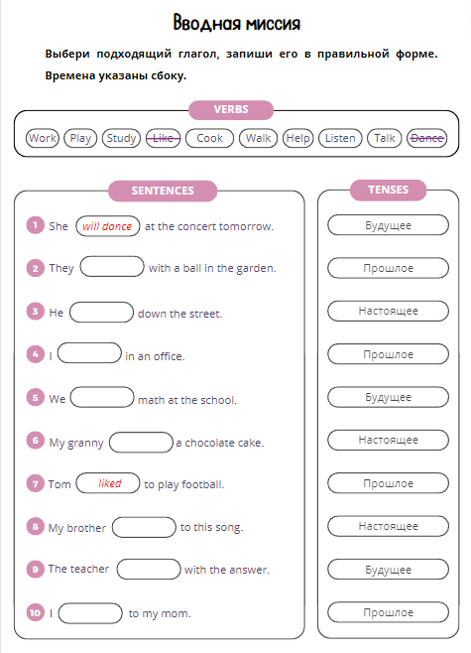 Вводная миссия

Выбери подходящий глагол, запиши его в правильной форме. Времена указаны сбоку.

VERBS

Work Play Study Like Cook Walk Help Listen Talk Dance

SENTENCES

1 She will dance at the concert tomorrow.

2 They with a ball in the garden.

3 He down the street.

4 I in an office.

5 We math at the school.

6 My granny a chocolate cake.

7 Tom liked to play football.

8 My brother to this song.

9 The teacher with the answer.

10 I to my mom.

TENSES

Будущее

Прошлое

Настоящее

Прошлое

Будущее

Настоящее

Прошлое

Настоящее

Будущее

Прошлое